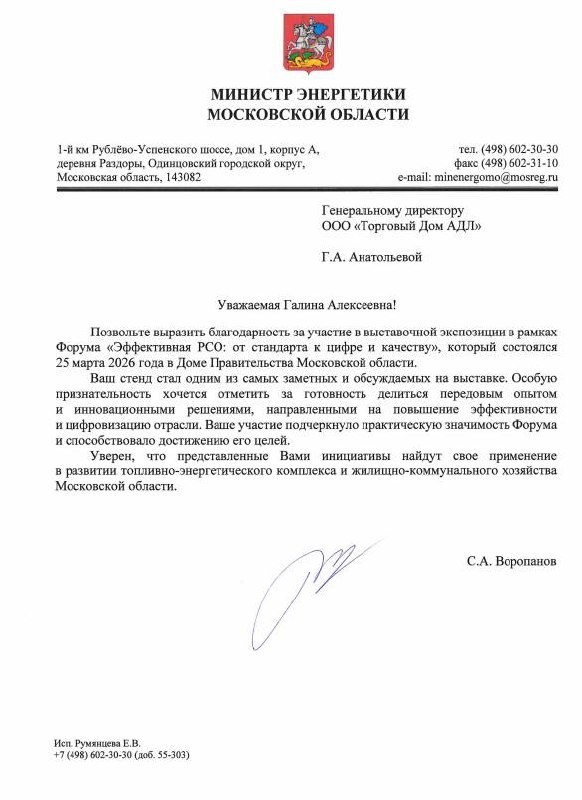 МИНИСТР ЭНЕРГЕТИКИ
МОСКОВСКОЙ ОБЛАСТИ

1-й км Рублёво-Успенского шоссе, дом 1, корпус А,
деревня Раздоры, Одинцовский городской округ,
Московская область, 143082

тел. (498) 602-30-30
факс (498) 602-31-10
e-mail: minenergomo@mosreg.ru

Генеральному директору
ООО «Торговый Дом АДЛ»

Г.А. Анатольевой

Уважаемая Галина Алексеевна!

Позвольте выразить благодарность за участие в выставочной экспозиции в рамках Форума «Эффективная РСО: от стандарта к цифре и качеству», который состоялся 25 марта 2026 года в Доме Правительства Московской области.

Ваш стенд стал одним из самых заметных и обсуждаемых на выставке. Особую признательность хочется отметить за готовность делиться передовым опытом и инновационными решениями, направленными на повышение эффективности и цифровизацию отрасли. Ваше участие подчеркнуло практическую значимость Форума и способствовало достижению его целей.

Уверен, что представленные Вами инициативы найдут свое применение в развитии топливно-энергетического комплекса и жилищно-коммунального хозяйства Московской области.

С.А. Воропанов

Исп. Румянцева Е.В.
+7 (498) 602-30-30 (доб. 55-303)